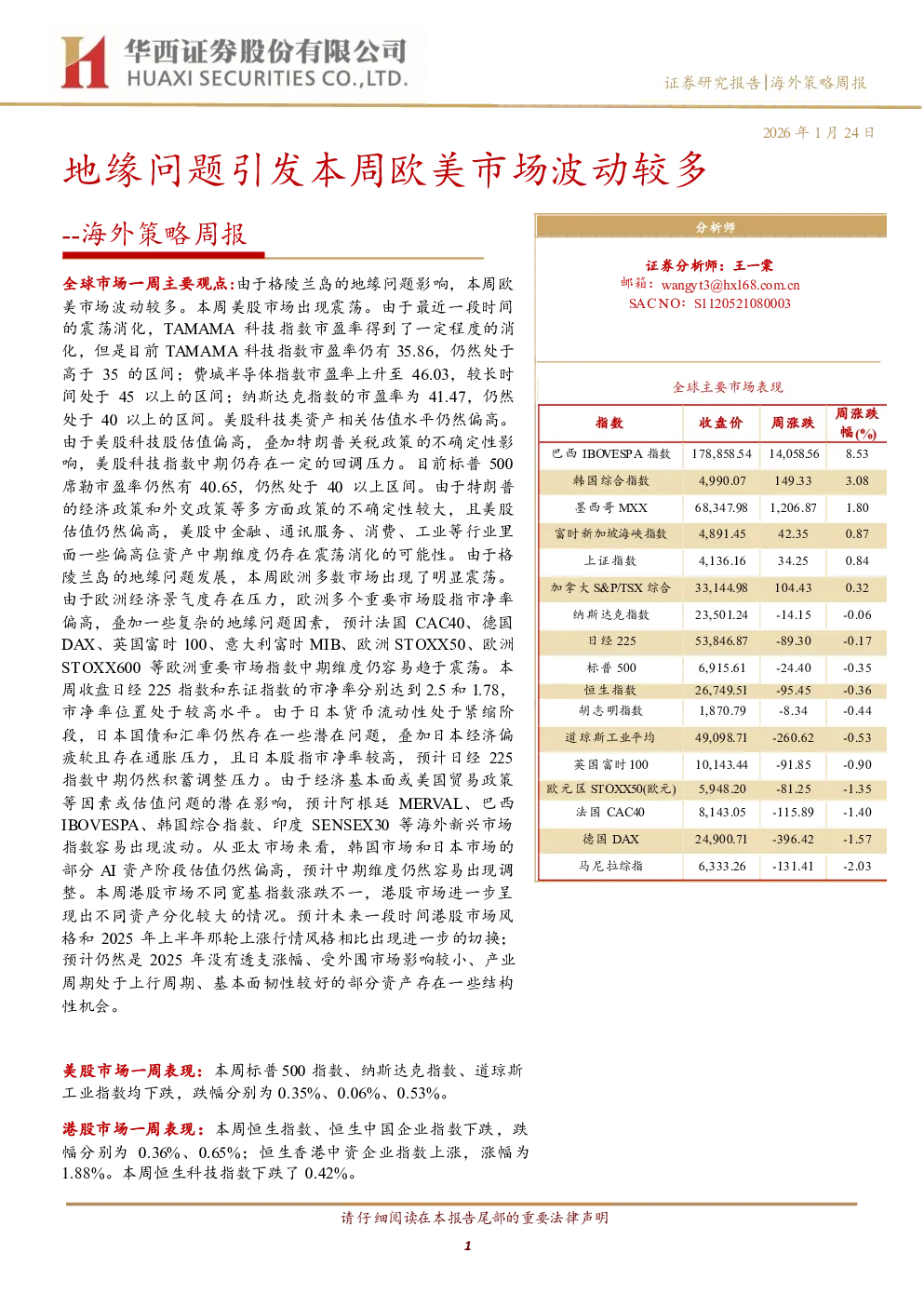 华西证券股份有限公司
HUAXI SECURITIES CO.,LTD.

证券研究报告|海外策略周报

2026 年 1 月 24 日

地缘问题引发本周欧美市场波动较多

--海外策略周报

全球市场一周主要观点：由于格陵兰岛的地缘问题影响，本周欧美市场波动较多。本周美股市场出现震荡。由于最近一段时间的震荡消化，TAMAMA 科技指数市盈率得到了一定程度的消化，但是目前 TAMAMA 科技指数市盈率仍有 35.86，仍然处于高于 35 的区间；费城半导体指数市盈率上升至 46.03，较长时间处于 45 以上的区间；纳斯达克指数的市盈率为 41.47，仍然处于 40 以上的区间。美股科技类资产相关估值水平仍然偏高。由于美股科技股估值偏高，叠加特朗普关税政策的不确定性影响，美股科技指数中期仍存在一定的回调压力。目前标普 500 席勒市盈率仍然有 40.65，仍然处于 40 以上区间。由于特朗普的经济政策和外交政策等多方面政策的不确定性较大，且美股估值仍然偏高，美股中金融、通讯服务、消费、工业等行业里面一些偏高位资产中期维度仍存在震荡消化的可能性。由于格陵兰岛的地缘问题发展，本周欧洲多数市场出现了明显震荡。由于欧洲经济景气度存在压力，欧洲多个重要市场股指市净率偏高，叠加一些复杂的地缘问题因素，预计法国 CAC40、德国 DAX、英国富时 100、意大利富时 MIB、欧洲 STOXX50、欧洲 STOXX600 等欧洲重要市场指数中期维度仍容易趋于震荡。本周收盘日经 225 指数和东证指数的市净率分别达到 2.5 和 1.78，市净率位置处于较高水平。由于日本货币流动性处于紧缩阶段，日本国债和汇率仍然存在一些潜在问题，叠加日本经济偏疲软且存在通胀压力，且日本股指市净率较高，预计日经 225 指数中期仍然积蓄调整压力。由于经济基本面或美国贸易政策等因素或估值问题的潜在影响，预计阿根廷 MERVAL、巴西 IBOVESPA、韩国综合指数、印度 SENSEX30 等海外新兴市场指数容易出现波动。从亚太市场来看，韩国市场和日本市场的部分 AI 资产阶段估值仍然偏高，预计中期维度仍然容易出现调整。本周港股市场不同宽基指数涨跌不一，港股市场进一步呈现出不同资产分化较大的情况。预计未来一段时间港股市场风格和 2025 年上半年那轮上涨行情风格相比出现进一步的切换；预计仍然是 2025 年没有透支涨幅、受外围市场影响较小、产业周期处于上行周期、基本面韧性较好的部分资产存在一些结构性机会。

美股市场一周表现：本周标普 500 指数、纳斯达克指数、道琼斯工业指数均下跌，跌幅分别为 0.35%、0.06%、0.53%。

港股市场一周表现：本周恒生指数、恒生中国企业指数下跌，跌幅分别为 0.36%、0.65%；恒生香港中资企业指数上涨，涨幅为 1.88%。本周恒生科技指数下跌了 0.42%。

分析师

证券分析师：王一棠
邮箱：wangyt3@hx168.com.cn
SAC NO：S1120521080003

全球主要市场表现

| 指数 | 收盘价 | 周涨跌 | 周涨跌幅(%) |
|---|---|---|---|
| 巴西 IBOVESPA 指数 | 178,858.54 | 14,058.56 | 8.53 |
| 韩国综合指数 | 4,990.07 | 149.33 | 3.08 |
| 墨西哥 MXX | 68,347.98 | 1,206.87 | 1.80 |
| 富时新加坡海峡指数 | 4,891.45 | 42.35 | 0.87 |
| 上证指数 | 4,136.16 | 34.25 | 0.84 |
| 加拿大 S&P/TSX 综合 | 33,144.98 | 104.43 | 0.32 |
| 纳斯达克指数 | 23,501.24 | -14.15 | -0.06 |
| 日经 225 | 53,846.87 | -89.30 | -0.17 |
| 标普 500 | 6,915.61 | -24.40 | -0.35 |
| 恒生指数 | 26,749.51 | -95.45 | -0.36 |
| 胡志明指数 | 1,870.79 | -8.34 | -0.44 |
| 道琼斯工业平均 | 49,098.71 | -260.62 | -0.53 |
| 英国富时 100 | 10,143.44 | -91.85 | -0.90 |
| 欧元区 STOXX50(欧元) | 5,948.20 | -81.25 | -1.35 |
| 法国 CAC40 | 8,143.05 | -115.89 | -1.40 |
| 德国 DAX | 24,900.71 | -396.42 | -1.57 |
| 马尼拉综指 | 6,333.26 | -131.41 | -2.03 |

请仔细阅读在本报告尾部的重要法律声明

1